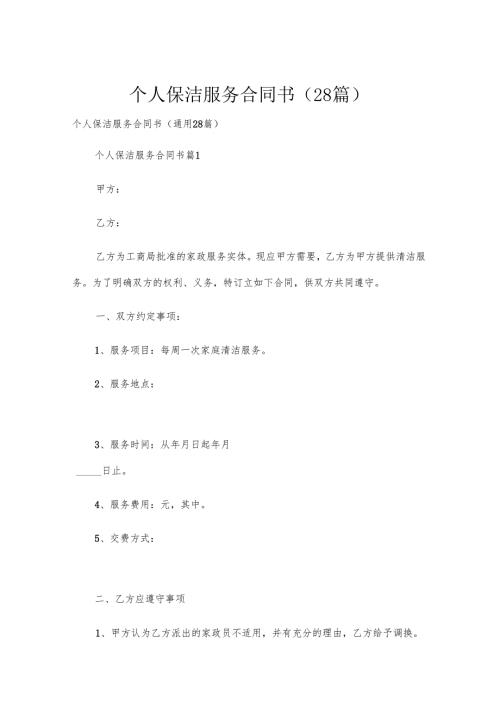 个人保洁服务合同书（28篇）

个人保洁服务合同书（通用28篇）

个人保洁服务合同书篇1

甲方：

乙方：

乙方为工商局批准的家政服务实体。现应甲方需要，乙方为甲方提供清洁服务。为了明确双方的权利、义务，特订立如下合同，供双方共同遵守。

一、双方约定事项：

1、服务项目：每周一次家庭清洁服务。

2、服务地点：

3、服务时间：从年月日起年月

_____日止。

4、服务费用：元，其中。

5、交费方式：

二、乙方应遵守事项

1、甲方认为乙方派出的家政员不适用，并有充分的理由，乙方给予调换。